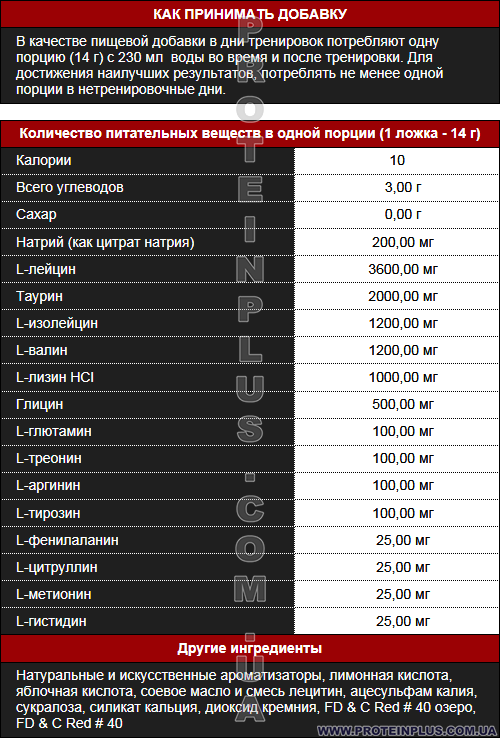 КАК ПРИНИМАТЬ ДОБАВКУ

В качестве пищевой добавки в дни тренировок потребляют одну порцию (14 г) с 230 мл воды во время и после тренировки. Для достижения наилучших результатов, потреблять не менее одной порции в нетренировочные дни.

| Количество питательных веществ в одной порции (1 ложка - 14 г) | |
|---|---|
| Калории | 10 |
| Всего углеводов | 3,00 г |
| Сахар | 0,00 г |
| Натрий (как цитрат натрия) | 200,00 мг |
| L-лейцин | 3600,00 мг |
| Таурин | 2000,00 мг |
| L-изолейцин | 1200,00 мг |
| L-валин | 1200,00 мг |
| L-лизин HCl | 1000,00 мг |
| Глицин | 500,00 мг |
| L-глютамин | 100,00 мг |
| L-треонин | 100,00 мг |
| L-аргинин | 100,00 мг |
| L-тирозин | 100,00 мг |
| L-фенилаланин | 25,00 мг |
| L-цитруллин | 25,00 мг |
| L-метионин | 25,00 мг |
| L-гистидин | 25,00 мг |

Другие ингредиенты

Натуральные и искусственные ароматизаторы, лимонная кислота, яблочная кислота, соевое масло и смесь лецитин, ацесульфам калия, сукралоза, силикат кальция, диоксид кремния, FD & C Red # 40 озеро, FD & C Red # 40

WWW.PROTEINPLUS.COM.UA

PROTEINPLUS.COM.UA